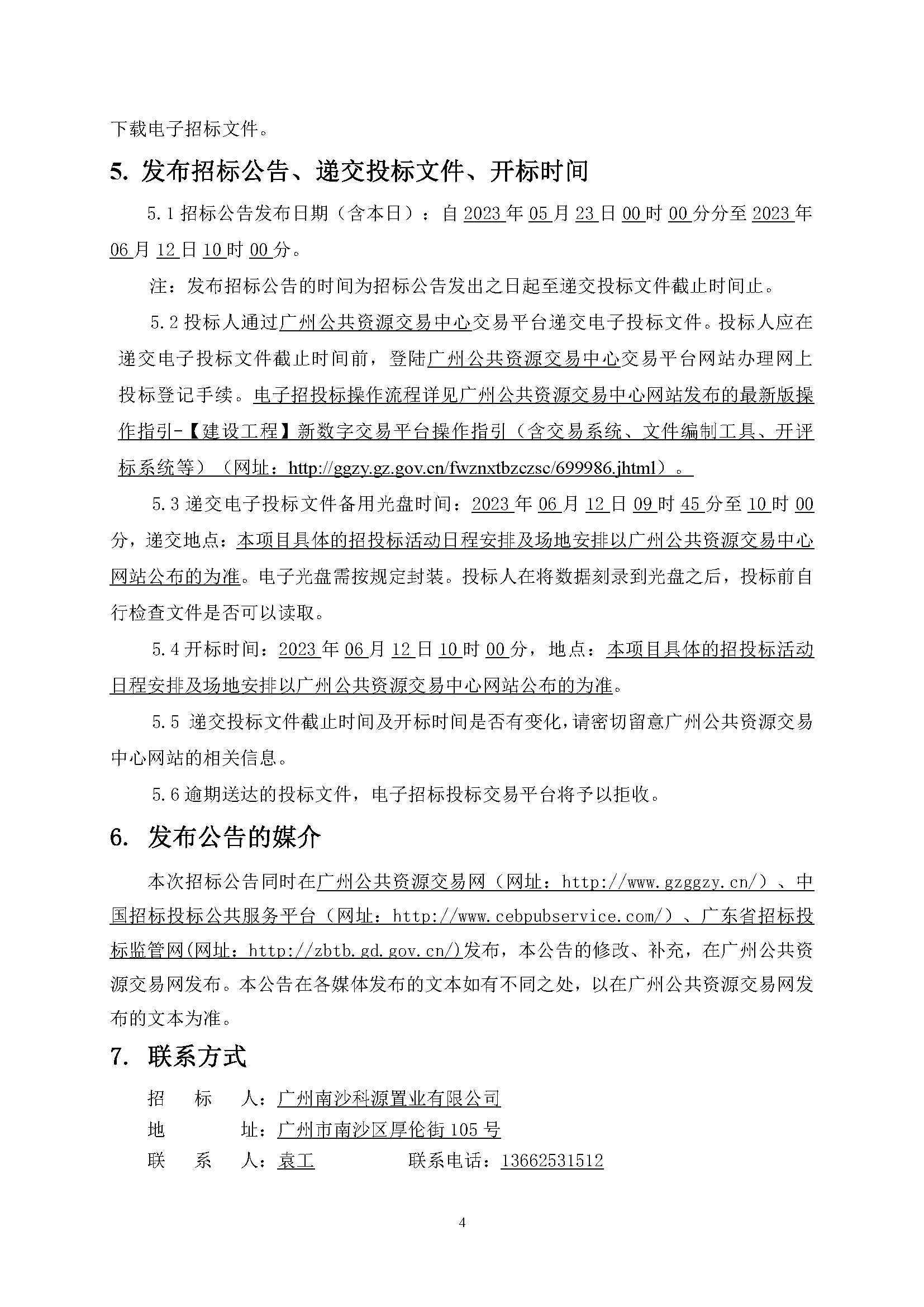 下载电子招标文件。

5. 发布招标公告、递交投标文件、开标时间

5.1 招标公告发布日期（含本日）：自 2023 年 05 月 23 日 00 时 00 分分至 2023 年 06 月 12 日 10 时 00 分。

注：发布招标公告的时间为招标公告发出之日起至递交投标文件截止时间止。

5.2 投标人通过广州公共资源交易中心交易平台递交电子投标文件。投标人应在递交电子投标文件截止时间前，登陆广州公共资源交易中心交易平台网站办理网上投标登记手续。电子招投标操作流程详见广州公共资源交易中心网站发布的最新版操作指引-【建设工程】新数字交易平台操作指引（含交易系统、文件编制工具、开评标系统等）（网址：http://ggzy.gz.gov.cn/fwznxtbzczsc/699986.jhtml）。

5.3 递交电子投标文件备用光盘时间：2023 年 06 月 12 日 09 时 45 分至 10 时 00 分，递交地点：本项目具体的招投标活动日程安排及场地安排以广州公共资源交易中心网站公布的为准。电子光盘需按规定封装。投标人在将数据刻录到光盘之后，投标前自行检查文件是否可以读取。

5.4 开标时间：2023 年 06 月 12 日 10 时 00 分，地点：本项目具体的招投标活动日程安排及场地安排以广州公共资源交易中心网站公布的为准。

5.5 递交投标文件截止时间及开标时间是否有变化，请密切留意广州公共资源交易中心网站的相关信息。

5.6 逾期送达的投标文件，电子招标投标交易平台将予以拒收。

6. 发布公告的媒介

本次招标公告同时在广州公共资源交易网（网址：http://www.gzggzy.cn/）、中国招标投标公共服务平台（网址：http://www.cebpubservice.com/）、广东省招标投标监管网(网址：http://zbtb.gd.gov.cn/)发布，本公告的修改、补充，在广州公共资源交易网发布。本公告在各媒体发布的文本如有不同之处，以在广州公共资源交易网发布的文本为准。

7. 联系方式

招　标　人：广州南沙科源置业有限公司
地　　　址：广州市南沙区厚伦街 105 号
联　系　人：袁工　　　　联系电话：13662531512

4